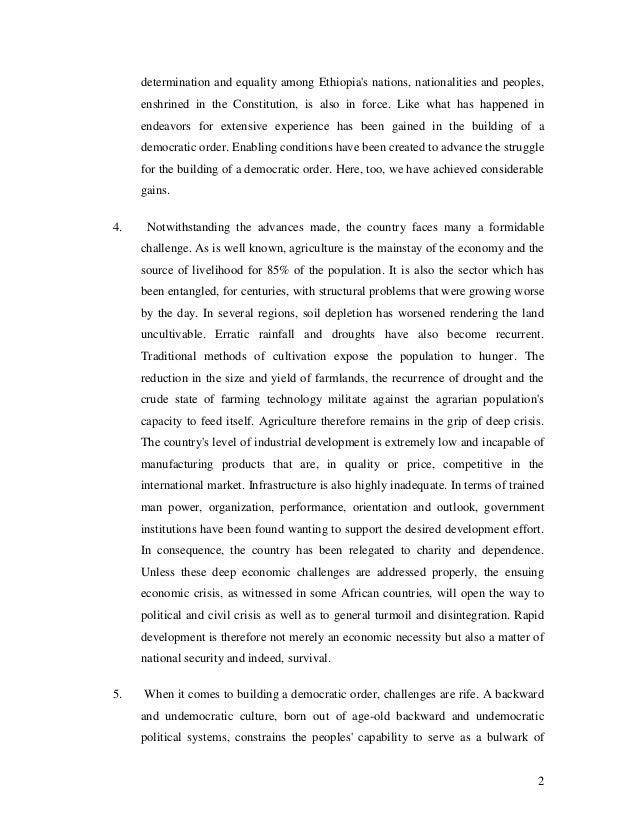 determination and equality among Ethiopia's nations, nationalities and peoples, enshrined in the Constitution, is also in force. Like what has happened in endeavors for extensive experience has been gained in the building of a democratic order. Enabling conditions have been created to advance the struggle for the building of a democratic order. Here, too, we have achieved considerable gains.

4. Notwithstanding the advances made, the country faces many a formidable challenge. As is well known, agriculture is the mainstay of the economy and the source of livelihood for 85% of the population. It is also the sector which has been entangled, for centuries, with structural problems that were growing worse by the day. In several regions, soil depletion has worsened rendering the land uncultivable. Erratic rainfall and droughts have also become recurrent. Traditional methods of cultivation expose the population to hunger. The reduction in the size and yield of farmlands, the recurrence of drought and the crude state of farming technology militate against the agrarian population's capacity to feed itself. Agriculture therefore remains in the grip of deep crisis. The country's level of industrial development is extremely low and incapable of manufacturing products that are, in quality or price, competitive in the international market. Infrastructure is also highly inadequate. In terms of trained man power, organization, performance, orientation and outlook, government institutions have been found wanting to support the desired development effort. In consequence, the country has been relegated to charity and dependence. Unless these deep economic challenges are addressed properly, the ensuing economic crisis, as witnessed in some African countries, will open the way to political and civil crisis as well as to general turmoil and disintegration. Rapid development is therefore not merely an economic necessity but also a matter of national security and indeed, survival.

5. When it comes to building a democratic order, challenges are rife. A backward and undemocratic culture, born out of age-old backward and undemocratic political systems, constrains the peoples' capability to serve as a bulwark of

2